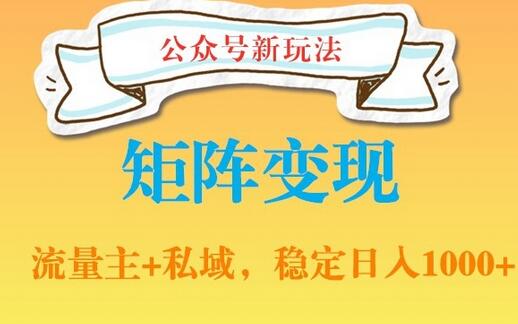 公众号新玩法

矩阵变现

流量主+私域，稳定日入1000+